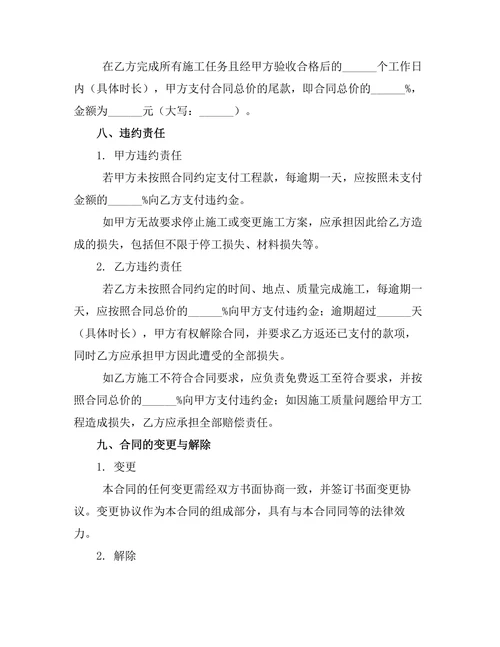 在乙方完成所有施工任务且经甲方验收合格后的______个工作日内（具体时长），甲方支付合同总价的尾款，即合同总价的______%，金额为______元（大写：______）。

八、违约责任

1. 甲方违约责任

若甲方未按照合同约定支付工程款，每逾期一天，应按照未支付金额的______%向乙方支付违约金。

如甲方无故要求停止施工或变更施工方案，应承担因此给乙方造成的损失，包括但不限于停工损失、材料损失等。

2. 乙方违约责任

若乙方未按照合同约定的时间、地点、质量完成施工，每逾期一天，应按照合同总价的______%向甲方支付违约金；逾期超过______天（具体时长），甲方有权解除合同，并要求乙方返还已支付的款项，同时乙方应承担甲方因此遭受的全部损失。

如乙方施工不符合合同要求，应负责免费返工至符合要求，并按照合同总价的______%向甲方支付违约金；如因施工质量问题给甲方工程造成损失，乙方应承担全部赔偿责任。

九、合同的变更与解除

1. 变更

本合同的任何变更需经双方书面协商一致，并签订书面变更协议。变更协议作为本合同的组成部分，具有与本合同同等的法律效力。

2. 解除